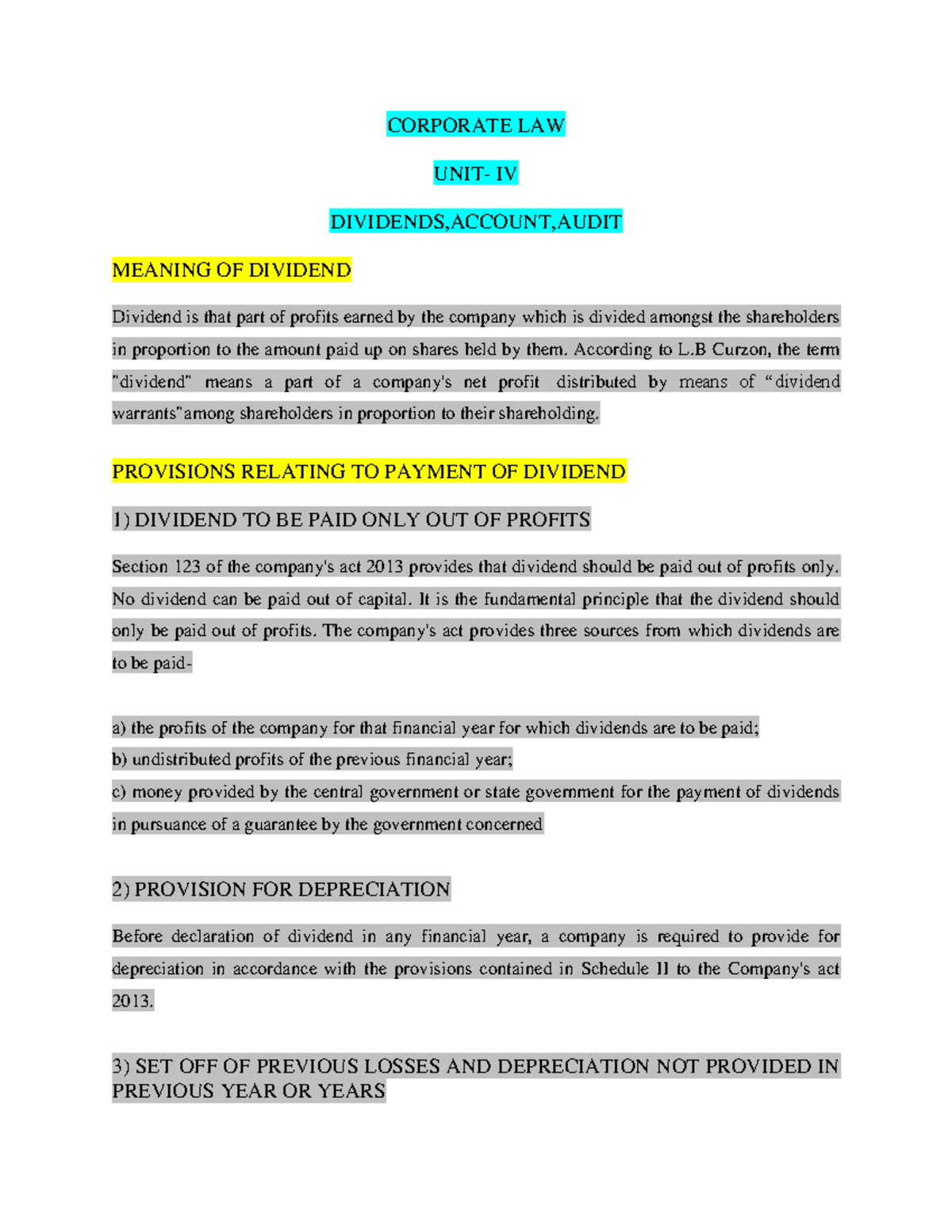 CORPORATE LAW

UNIT- IV

DIVIDENDS,ACCOUNT,AUDIT

MEANING OF DIVIDEND

Dividend is that part of profits earned by the company which is divided amongst the shareholders in proportion to the amount paid up on shares held by them. According to L.B Curzon, the term "dividend" means a part of a company's net profit distributed by means of “dividend warrants"among shareholders in proportion to their shareholding.

PROVISIONS RELATING TO PAYMENT OF DIVIDEND

1) DIVIDEND TO BE PAID ONLY OUT OF PROFITS

Section 123 of the company's act 2013 provides that dividend should be paid out of profits only. No dividend can be paid out of capital. It is the fundamental principle that the dividend should only be paid out of profits. The company's act provides three sources from which dividends are to be paid-

a) the profits of the company for that financial year for which dividends are to be paid;
b) undistributed profits of the previous financial year;
c) money provided by the central government or state government for the payment of dividends in pursuance of a guarantee by the government concerned

2) PROVISION FOR DEPRECIATION

Before declaration of dividend in any financial year, a company is required to provide for depreciation in accordance with the provisions contained in Schedule II to the Company's act 2013.

3) SET OFF OF PREVIOUS LOSSES AND DEPRECIATION NOT PROVIDED IN PREVIOUS YEAR OR YEARS